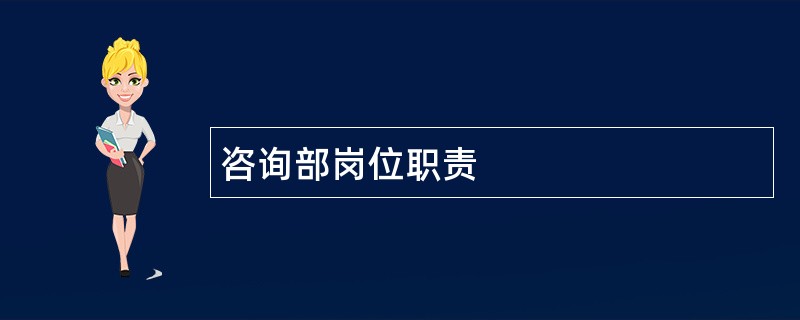 咨询部岗位职责